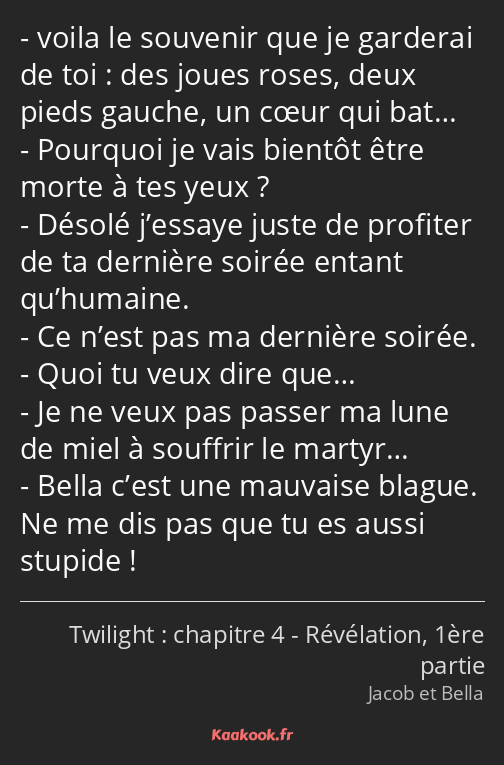 - voila le souvenir que je garderai de toi : des joues roses, deux pieds gauche, un cœur qui bat…
- Pourquoi je vais bientôt être morte à tes yeux ?
- Désolé j’essaye juste de profiter de ta dernière soirée entant qu’humaine.
- Ce n’est pas ma dernière soirée.
- Quoi tu veux dire que…
- Je ne veux pas passer ma lune de miel à souffrir le martyr…
- Bella c’est une mauvaise blague. Ne me dis pas que tu es aussi stupide !

Twilight : chapitre 4 - Révélation, 1ère partie
Jacob et Bella

Kaakook.fr